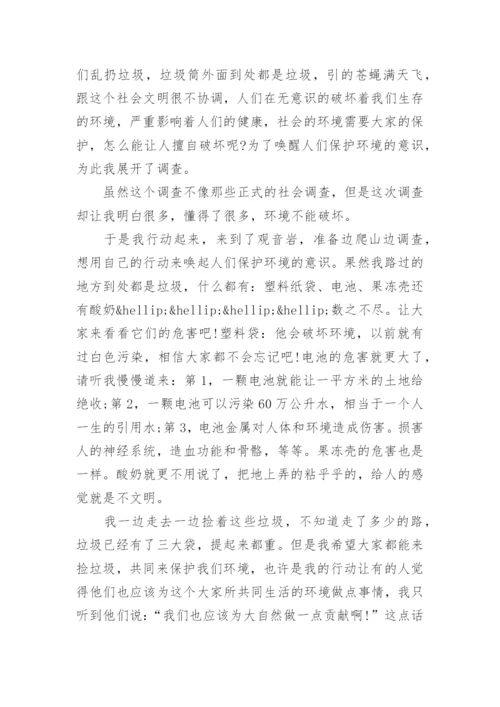 们乱扔垃圾，垃圾筒外面到处都是垃圾，引的苍蝇满天飞，跟这个社会文明很不协调，人们在无意识的破坏着我们生存的环境，严重影响着人们的健康，社会的环境需要大家的保护，怎么能让人擅自破坏呢?为了唤醒人们保护环境的意识，为此我展开了调查。

虽然这个调查不像那些正式的社会调查，但是这次调查却让我明白很多，懂得了很多，环境不能破坏。

于是我行动起来，来到了观音岩，准备边爬山边调查，想用自己的行动来唤起人们保护环境的意识。果然我路过的地方到处都是垃圾，什么都有：塑料纸袋、电池、果冻壳还有酸奶&hellip;&hellip;&hellip;&hellip;数之不尽。让大家来看看它们的危害吧!塑料袋：他会破坏环境，以前就有过白色污染，相信大家都不会忘记吧!电池的危害就更大了，请听我慢慢道来：第1，一颗电池就能让一平方米的土地给绝收;第2，一颗电池可以污染60万公升水，相当于一个人一生的引用水;第3，电池金属对人体和环境造成伤害。损害人的神经系统，造血功能和骨骼，等等。果冻壳的危害也是一样。酸奶就更不用说了，把地上弄的粘乎乎的，给人的感觉就是不文明。

我一边走去一边捡着这些垃圾，不知道走了多少的路，垃圾已经有了三大袋，提起来都重。但是我希望大家都能来捡垃圾，共同来保护我们环境，也许是我的行动让有的人觉得他们也应该为这个大家所共同生活的环境做点事情，我只听到他们说：“我们也应该为大自然做一点贡献啊!”这点话